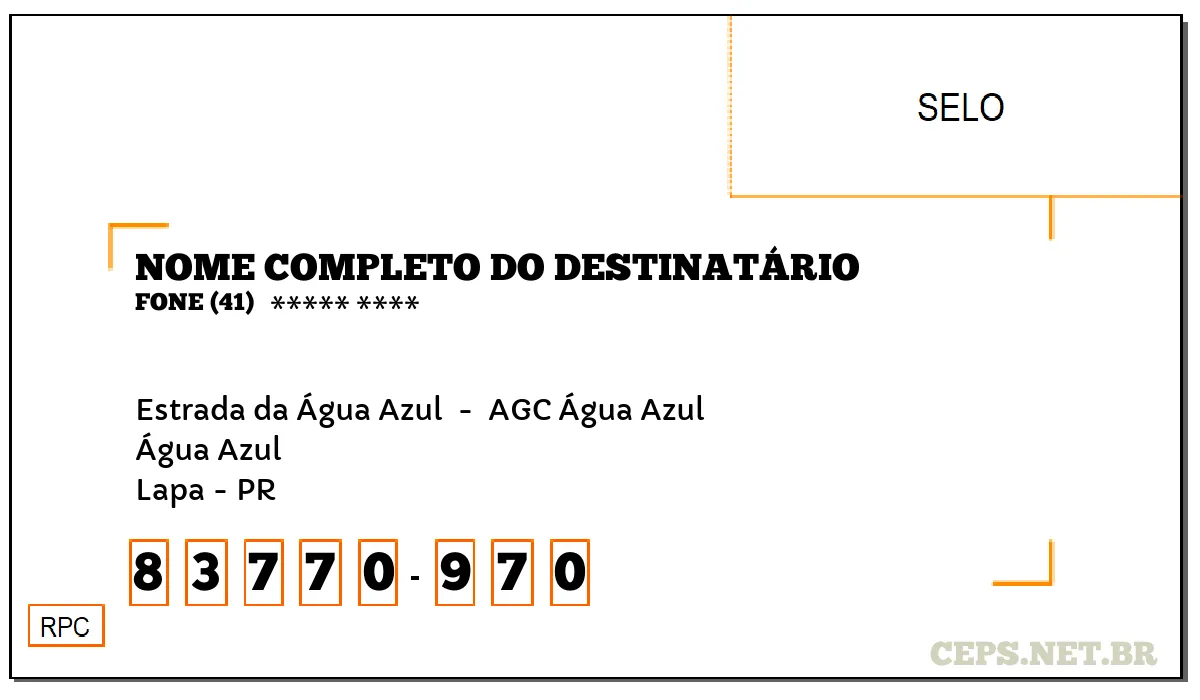 SELO

NOME COMPLETO DO DESTINATÁRIO
FONE (41) ***** ****

Estrada da Água Azul - AGC Água Azul
Água Azul
Lapa - PR

8 3 7 7 0 - 9 7 0

RPC

CEPS.NET.BR